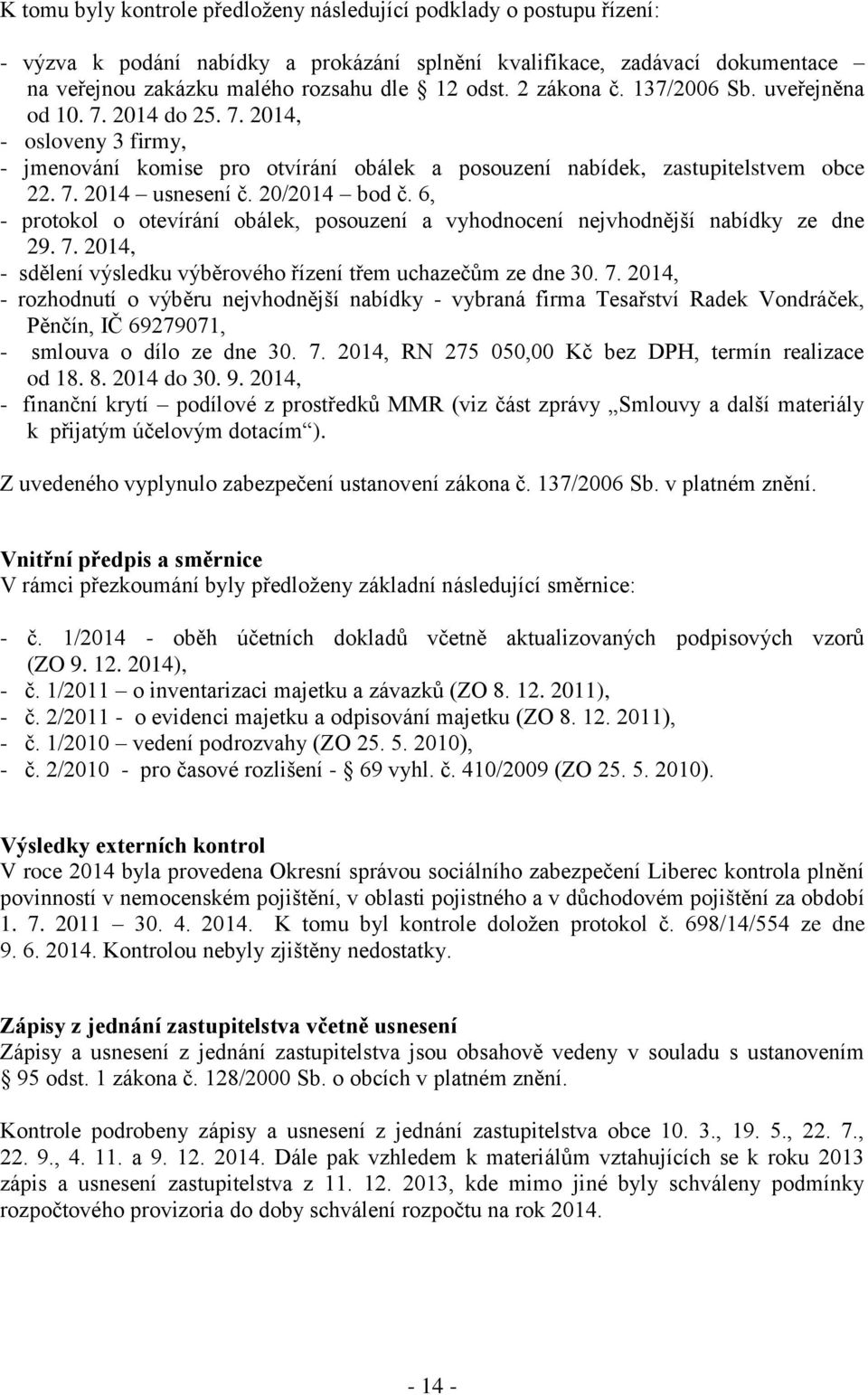 K tomu byly kontrole předloženy následující podklady o postupu řízení:

- výzva k podání nabídky a prokázání splnění kvalifikace, zadávací dokumentace na veřejnou zakázku malého rozsahu dle § 12 odst. 2 zákona č. 137/2006 Sb. uveřejněna od 10. 7. 2014 do 25. 7. 2014,
- osloveny 3 firmy,
- jmenování komise pro otvírání obálek a posouzení nabídek, zastupitelstvem obce 22. 7. 2014 – usnesení č. 20/2014 – bod č. 6,
- protokol o otevírání obálek, posouzení a vyhodnocení nejvhodnější nabídky ze dne 29. 7. 2014,
- sdělení výsledku výběrového řízení třem uchazečům ze dne 30. 7. 2014,
- rozhodnutí o výběru nejvhodnější nabídky - vybraná firma Tesařství Radek Vondráček, Pěnčín, IČ 69279071,
- smlouva o dílo ze dne 30. 7. 2014, RN 275 050,00 Kč bez DPH, termín realizace od 18. 8. 2014 do 30. 9. 2014,
- finanční krytí – podílové z prostředků MMR (viz část zprávy „Smlouvy a další materiály k přijatým účelovým dotacím“).

Z uvedeného vyplynulo zabezpečení ustanovení zákona č. 137/2006 Sb. v platném znění.

Vnitřní předpis a směrnice
V rámci přezkoumání byly předloženy základní následující směrnice:

- č. 1/2014 - oběh účetních dokladů včetně aktualizovaných podpisových vzorů (ZO 9. 12. 2014),
- č. 1/2011 – o inventarizaci majetku a závazků (ZO 8. 12. 2011),
- č. 2/2011 - o evidenci majetku a odpisování majetku (ZO 8. 12. 2011),
- č. 1/2010 – vedení podrozvahy (ZO 25. 5. 2010),
- č. 2/2010 - pro časové rozlišení - § 69 vyhl. č. 410/2009 (ZO 25. 5. 2010).

Výsledky externích kontrol
V roce 2014 byla provedena Okresní správou sociálního zabezpečení Liberec kontrola plnění povinností v nemocenském pojištění, v oblasti pojistného a v důchodovém pojištění za období 1. 7. 2011 – 30. 4. 2014. K tomu byl kontrole doložen protokol č. 698/14/554 ze dne 9. 6. 2014. Kontrolou nebyly zjištěny nedostatky.

Zápisy z jednání zastupitelstva včetně usnesení
Zápisy a usnesení z jednání zastupitelstva jsou obsahově vedeny v souladu s ustanovením § 95 odst. 1 zákona č. 128/2000 Sb. o obcích v platném znění.

Kontrole podrobeny zápisy a usnesení z jednání zastupitelstva obce 10. 3., 19. 5., 22. 7., 22. 9., 4. 11. a 9. 12. 2014. Dále pak vzhledem k materiálům vztahujících se k roku 2013 zápis a usnesení zastupitelstva z 11. 12. 2013, kde mimo jiné byly schváleny podmínky rozpočtového provizoria do doby schválení rozpočtu na rok 2014.

- 14 -